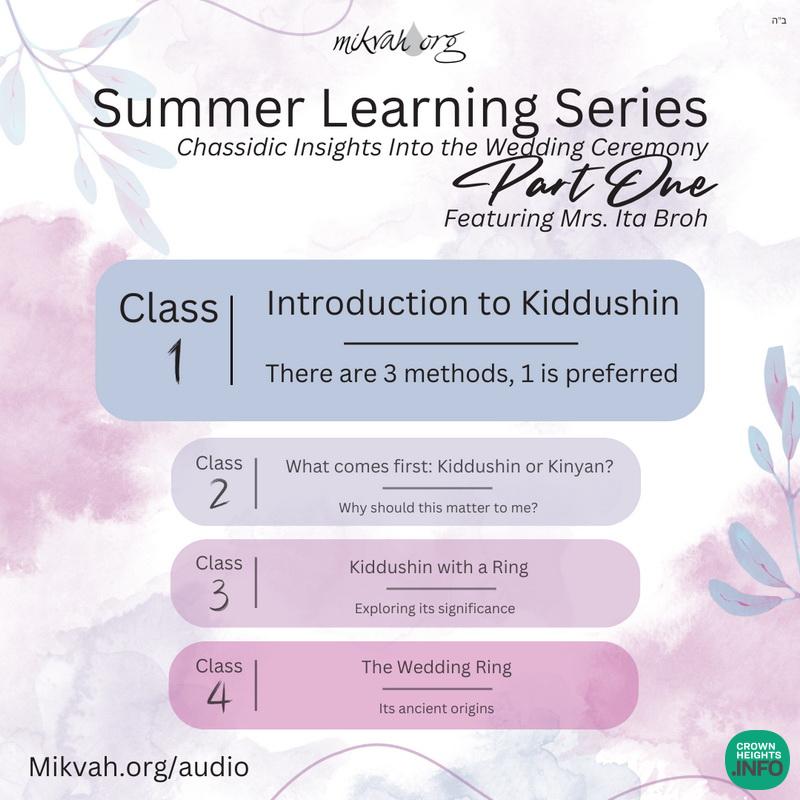 ב"ה

mikvah.org

Summer Learning Series

Chassidic Insights Into the Wedding Ceremony

Part One

Featuring Mrs. Ita Broh

Class 1

Introduction to Kiddushin

There are 3 methods, 1 is preferred

Class 2

What comes first: Kiddushin or Kinyan?

Why should this matter to me?

Class 3

Kiddushin with a Ring

Exploring its significance

Class 4

The Wedding Ring

Its ancient origins

Mikvah.org/audio

CROWN HEIGHTS .INFO